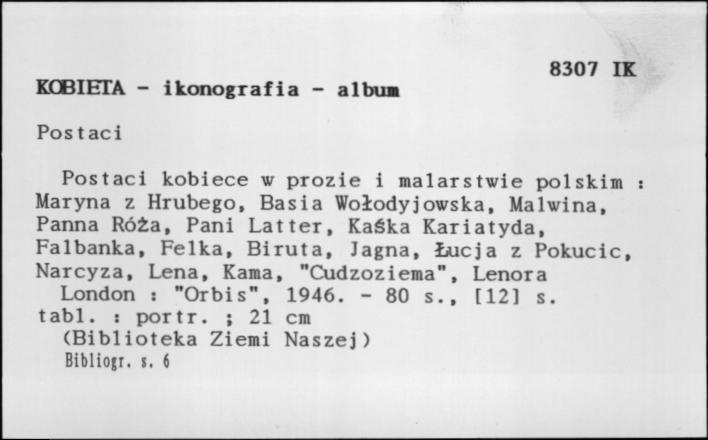 8307 IK

KOBIETA - ikonografia - album

Postaci

Postaci kobiece w prozie i malarstwie polskim : Maryna z Hrubego, Basia Wołodyjowska, Malwina, Panna Róża, Pani Latter, Kaśka Kariatyda, Falbanka, Felka, Biruta, Jagna, Łucja z Pokucic, Narcyza, Lena, Kama, "Cudzoziema", Lenora
London : "Orbis", 1946. - 80 s., [12] s. tabl. : portr. ; 21 cm
(Biblioteka Ziemi Naszej)
Bibliogr. s. 6